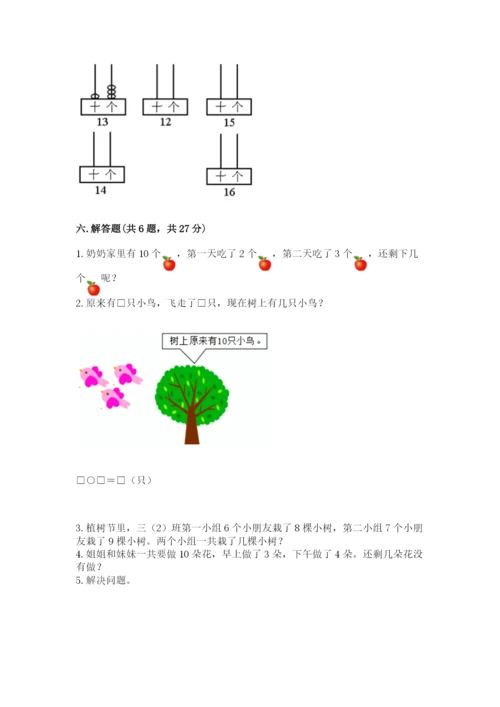 十 个
13

十 个
12

十 个
15

十 个
14

十 个
16

六. 解答题(共 6 题，共 27 分)

1. 奶奶家里有 10 个，第一天吃了 2 个，第二天吃了 3 个，还剩下几个呢？

2. 原来有□只小鸟，飞走了□只，现在树上有几只小鸟？

树上原来有10只小鸟。

□○□＝□（只）

3. 植树节里，三（2）班第一小组 6 个小朋友栽了 8 棵小树，第二小组 7 个小朋友栽了 9 棵小树。两个小组一共栽了几棵小树？
4. 姐姐和妹妹一共要做 10 朵花，早上做了 3 朵，下午做了 4 朵。还剩几朵花没有做？
5. 解决问题。